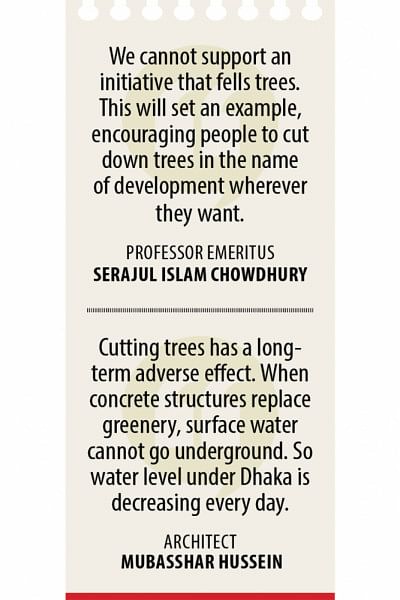 We cannot support an initiative that fells trees. This will set an example, encouraging people to cut down trees in the name of development wherever they want.

PROFESSOR EMERITUS
SERAJUL ISLAM CHOWDHURY

Cutting trees has a long-term adverse effect. When concrete structures replace greenery, surface water cannot go underground. So water level under Dhaka is decreasing every day.

ARCHITECT
MUBASSHAR HUSSEIN